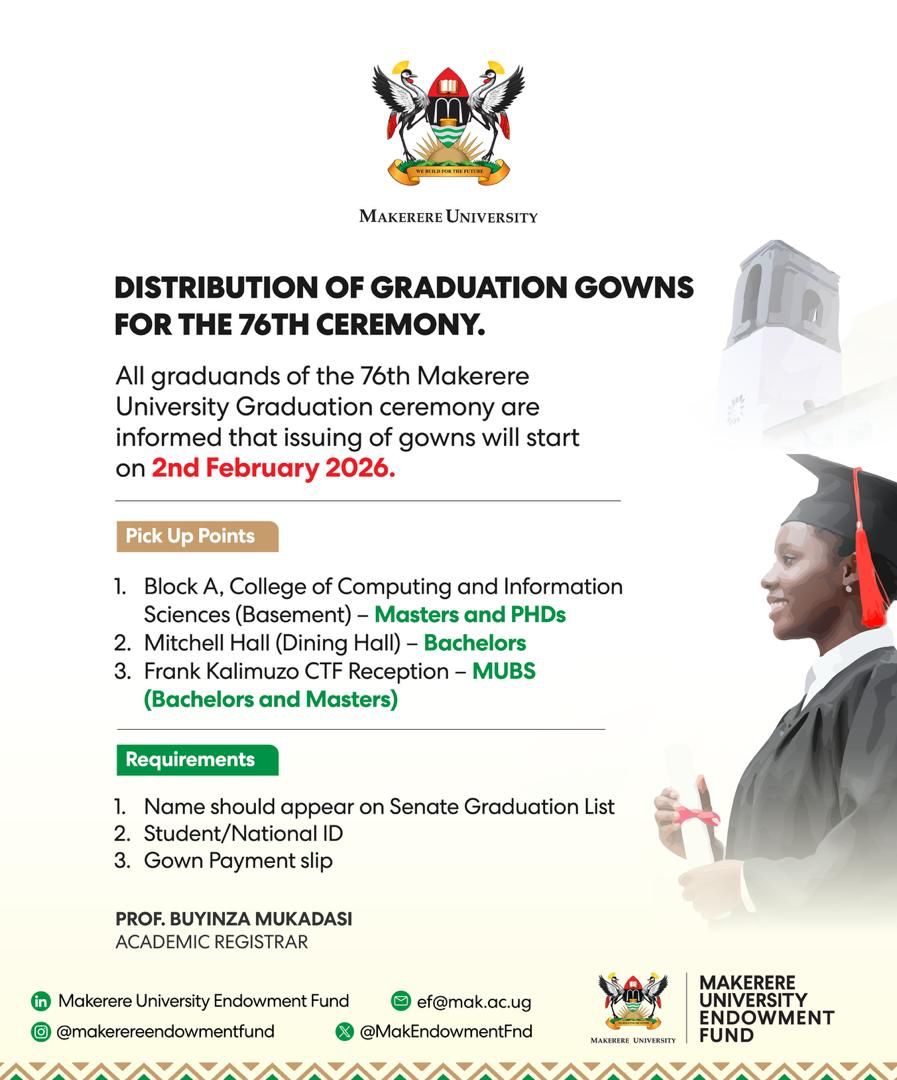 WE BUILD FOR THE FUTURE

MAKERERE UNIVERSITY

DISTRIBUTION OF GRADUATION GOWNS FOR THE 76TH CEREMONY.

All graduands of the 76th Makerere University Graduation ceremony are informed that issuing of gowns will start on 2nd February 2026.

Pick Up Points

1. Block A, College of Computing and Information Sciences (Basement) – Masters and PHDs
2. Mitchell Hall (Dining Hall) – Bachelors
3. Frank Kalimuzo CTF Reception – MUBS (Bachelors and Masters)

Requirements

1. Name should appear on Senate Graduation List
2. Student/National ID
3. Gown Payment slip

PROF. BUYINZA MUKADASI
ACADEMIC REGISTRAR

Makerere University Endowment Fund
ef@mak.ac.ug
@makerereendowmentfund
@MakEndowmentFnd

MAKERERE UNIVERSITY

MAKERERE UNIVERSITY ENDOWMENT FUND